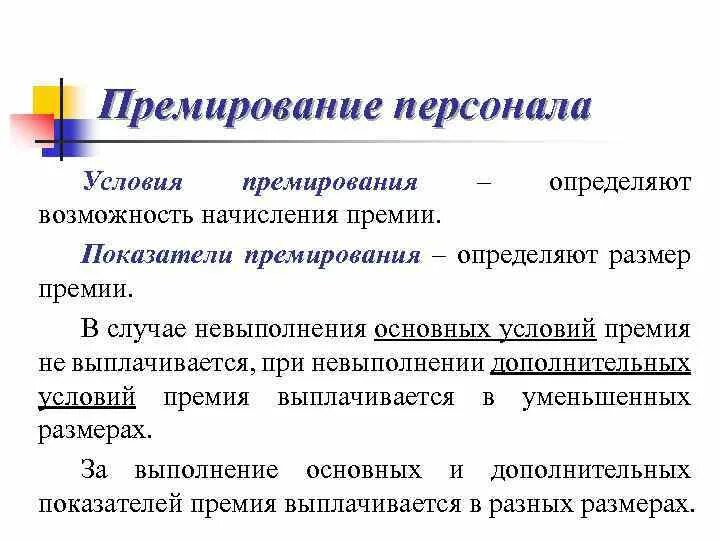 Премирование персонала

Условия премирования – определяют возможность начисления премии.

Показатели премирования – определяют размер премии.

В случае невыполнения основных условий премия не выплачивается, при невыполнении дополнительных условий премия выплачивается в уменьшенных размерах.

За выполнение основных и дополнительных показателей премия выплачивается в разных размерах.